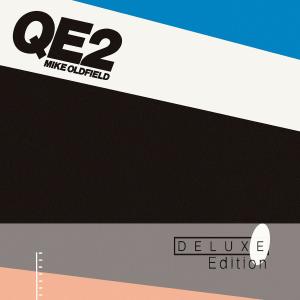 QE2
MIKE OLDFIELD

DELUXE
Edition